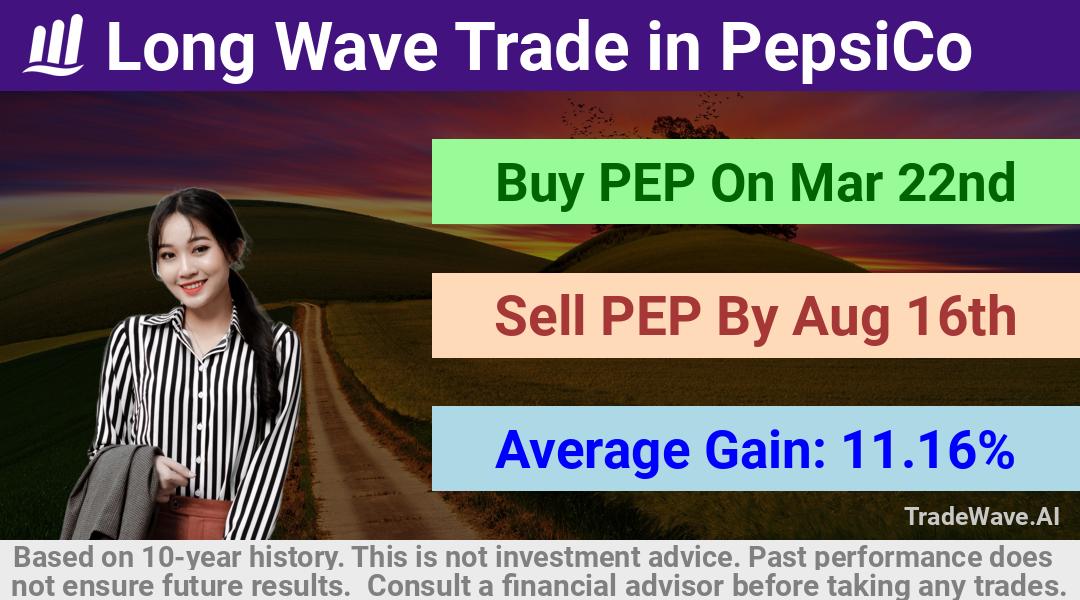 Long Wave Trade in PepsiCo

Buy PEP On Mar 22nd

Sell PEP By Aug 16th

Average Gain: 11.16%

TradeWave.AI

Based on 10-year history. This is not investment advice. Past performance does not ensure future results. Consult a financial advisor before taking any trades.